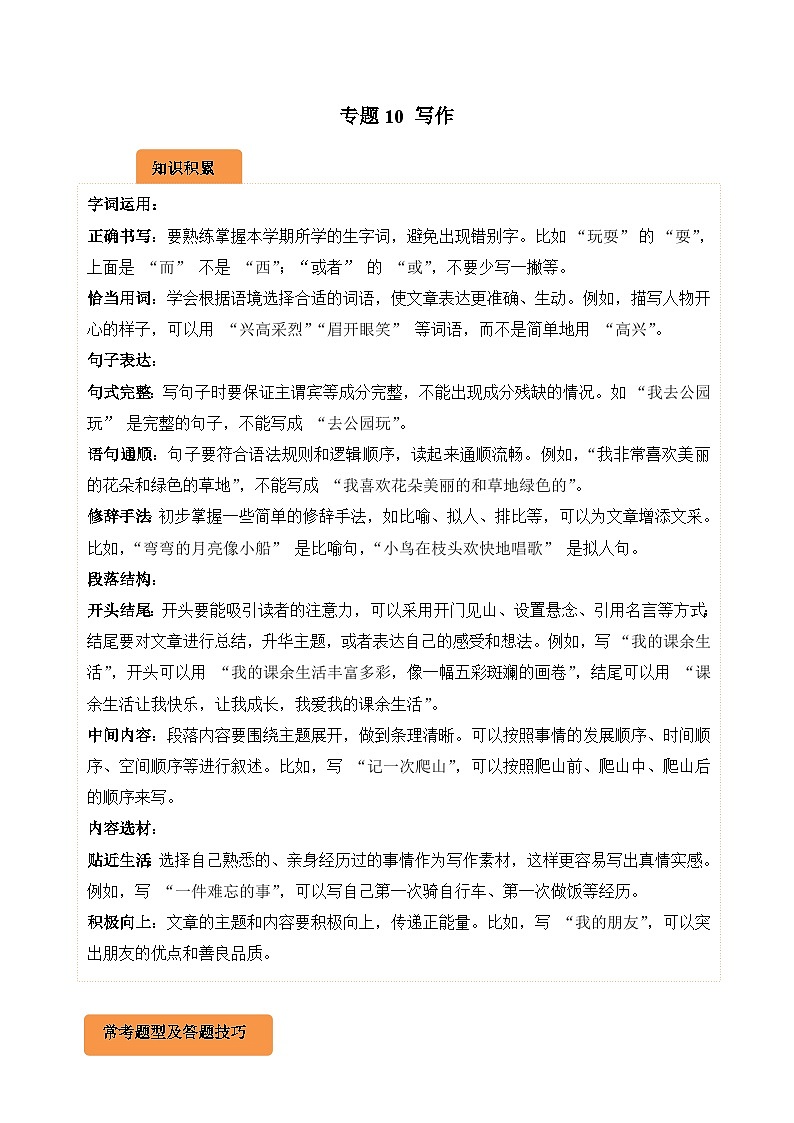 专题 10 写作

知识积累

字词运用：

正确书写：要熟练掌握本学期所学的生字词，避免出现错别字。比如 “玩耍” 的 “耍”，上面是 “而” 不是 “西”；“或者” 的 “或”，不要少写一撇等。

恰当用词：学会根据语境选择合适的词语，使文章表达更准确、生动。例如，描写人物开心的样子，可以用 “兴高采烈”“眉开眼笑” 等词语，而不是简单地用 “高兴”。

句子表达：

句式完整：写句子时要保证主谓宾等成分完整，不能出现成分残缺的情况。如 “我去公园玩” 是完整的句子，不能写成 “去公园玩”。

语句通顺：句子要符合语法规则和逻辑顺序，读起来通顺流畅。例如，“我非常喜欢美丽的花朵和绿色的草地”，不能写成 “我喜欢花朵美丽的和草地绿色的”。

修辞手法：初步掌握一些简单的修辞手法，如比喻、拟人、排比等，可以为文章增添文采。比如，“弯弯的月亮像小船” 是比喻句，“小鸟在枝头欢快地唱歌” 是拟人句。

段落结构：

开头结尾：开头要能吸引读者的注意力，可以采用开门见山、设置悬念、引用名言等方式；结尾要对文章进行总结，升华主题，或者表达自己的感受和想法。例如，写 “我的课余生活”，开头可以用 “我的课余生活丰富多彩，像一幅五彩斑斓的画卷”，结尾可以用 “课余生活让我快乐，让我成长，我爱我的课余生活”。

中间内容：段落内容要围绕主题展开，做到条理清晰。可以按照事情的发展顺序、时间顺序、空间顺序等进行叙述。比如，写 “记一次爬山”，可以按照爬山前、爬山中、爬山后的顺序来写。

内容选材：

贴近生活：选择自己熟悉的、亲身经历过的事情作为写作素材，这样更容易写出真情实感。例如，写 “一件难忘的事”，可以写自己第一次骑自行车、第一次做饭等经历。

积极向上：文章的主题和内容要积极向上，传递正能量。比如，写 “我的朋友”，可以突出朋友的优点和善良品质。

常考题型及答题技巧